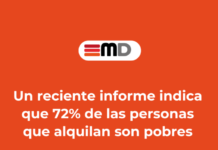 MD

Un reciente informe indica que 72% de las personas que alquilan son pobres